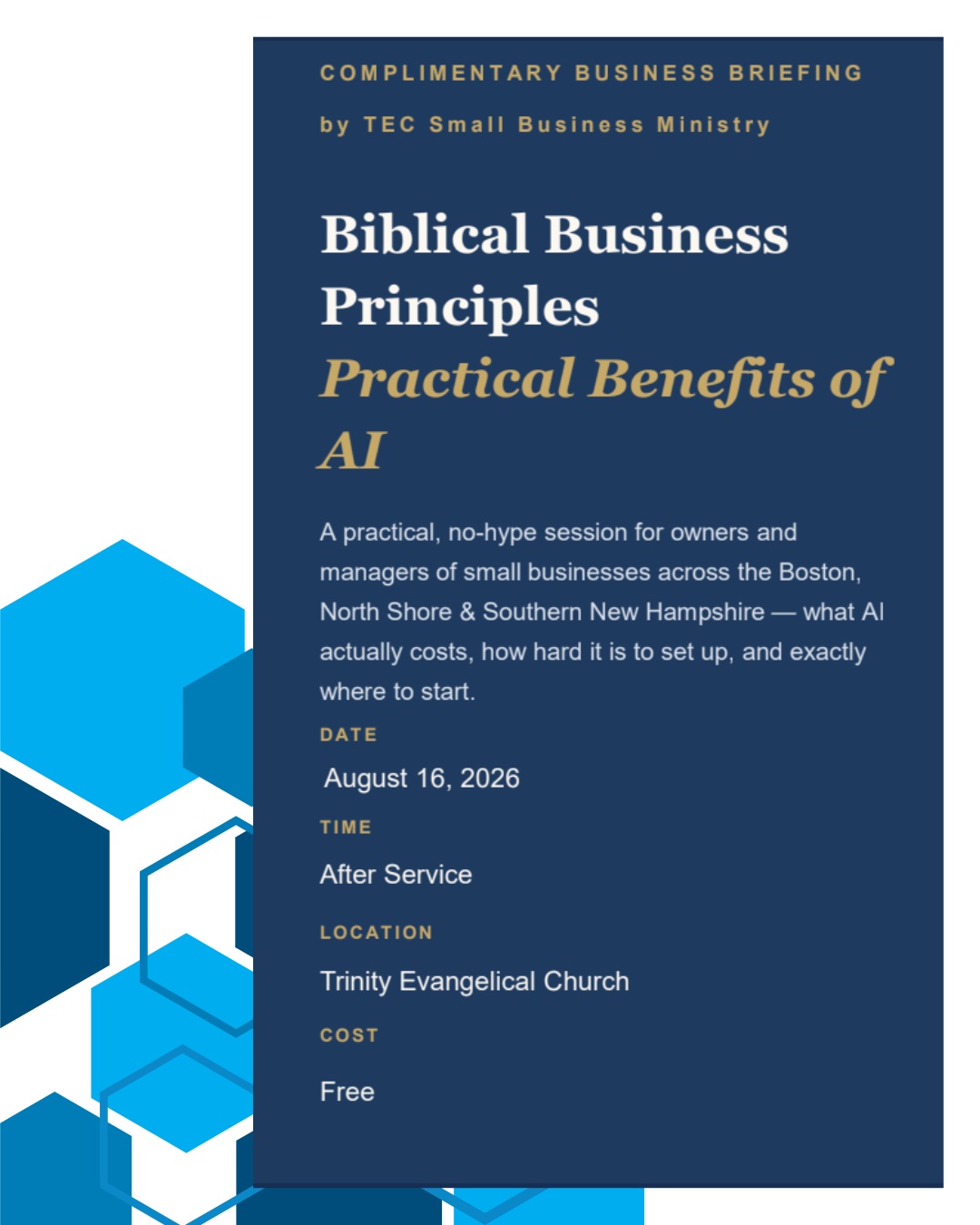 COMPLIMENTARY BUSINESS BRIEFING

by TEC Small Business Ministry

Biblical Business Principles

Practical Benefits of AI

A practical, no-hype session for owners and managers of small businesses across the Boston, North Shore & Southern New Hampshire — what AI actually costs, how hard it is to set up, and exactly where to start.

DATE

August 16, 2026

TIME

After Service

LOCATION

Trinity Evangelical Church

COST

Free